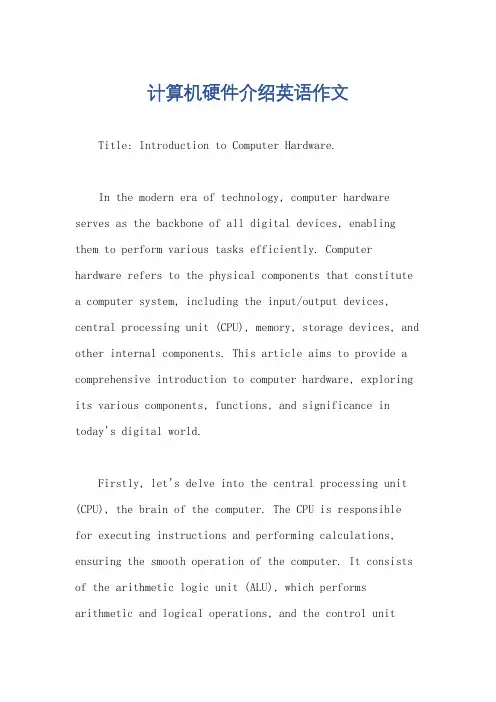 计算机硬件介绍英语作文

Title: Introduction to Computer Hardware.

In the modern era of technology, computer hardware serves as the backbone of all digital devices, enabling them to perform various tasks efficiently. Computer hardware refers to the physical components that constitute a computer system, including the input/output devices, central processing unit (CPU), memory, storage devices, and other internal components. This article aims to provide a comprehensive introduction to computer hardware, exploring its various components, functions, and significance in today's digital world.

Firstly, let's delve into the central processing unit (CPU), the brain of the computer. The CPU is responsible for executing instructions and performing calculations, ensuring the smooth operation of the computer. It consists of the arithmetic logic unit (ALU), which performs arithmetic and logical operations, and the control unit